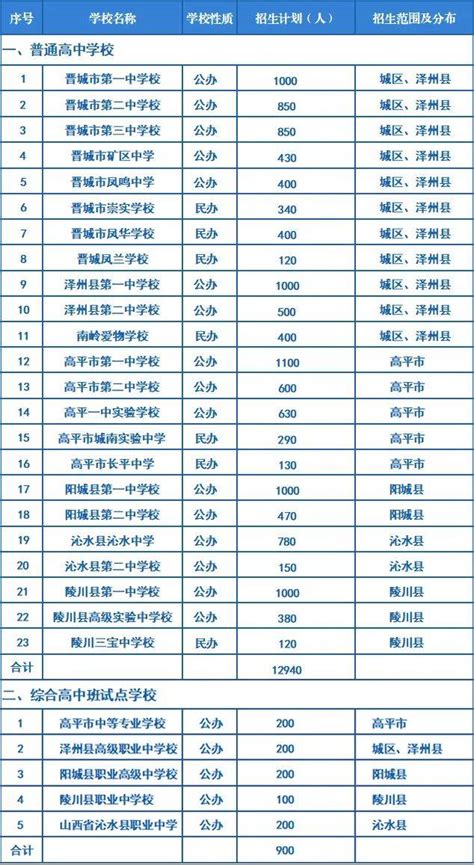 | 序号 | 学校名称 | 学校性质 | 招生计划（人） | 招生范围及分布 |
|---|---|---|---|---|
| 一、普通高中学校 | | | | |
| 1 | 晋城市第一中学校 | 公办 | 1000 | 城区、泽州县 |
| 2 | 晋城市第二中学校 | 公办 | 850 | 城区、泽州县 |
| 3 | 晋城市第三中学校 | 公办 | 850 | 城区、泽州县 |
| 4 | 晋城市矿区中学 | 公办 | 430 | 城区、泽州县 |
| 5 | 晋城市凤鸣中学 | 公办 | 400 | 城区、泽州县 |
| 6 | 晋城市崇实学校 | 民办 | 340 | 城区、泽州县 |
| 7 | 晋城市凤华学校 | 民办 | 400 | 城区、泽州县 |
| 8 | 晋城凤兰学校 | 民办 | 120 | 城区、泽州县 |
| 9 | 泽州县第一中学校 | 公办 | 1000 | 城区、泽州县 |
| 10 | 泽州县第二中学校 | 公办 | 500 | 城区、泽州县 |
| 11 | 南岭爱物学校 | 民办 | 400 | 城区、泽州县 |
| 12 | 高平市第一中学校 | 公办 | 1100 | 高平市 |
| 13 | 高平市第二中学校 | 公办 | 600 | 高平市 |
| 14 | 高平一中实验学校 | 公办 | 630 | 高平市 |
| 15 | 高平市城南实验中学 | 民办 | 290 | 高平市 |
| 16 | 高平市长平中学 | 民办 | 130 | 高平市 |
| 17 | 阳城县第一中学校 | 公办 | 1000 | 阳城县 |
| 18 | 阳城县第二中学校 | 公办 | 470 | 阳城县 |
| 19 | 沁水县沁水中学 | 公办 | 780 | 沁水县 |
| 20 | 沁水县第二中学校 | 公办 | 150 | 沁水县 |
| 21 | 陵川县第一中学校 | 公办 | 1000 | 陵川县 |
| 22 | 陵川县高级实验中学校 | 公办 | 380 | 陵川县 |
| 23 | 陵川三宝中学校 | 民办 | 120 | 陵川县 |
| 合计 | | | 12940 | |
| 二、综合高中班试点学校 | | | | |
| 1 | 高平市中等专业学校 | 公办 | 200 | 高平市 |
| 2 | 泽州县高级职业中学校 | 公办 | 200 | 城区、泽州县 |
| 3 | 阳城县职业高级中学校 | 公办 | 200 | 阳城县 |
| 4 | 陵川县职业中学校 | 公办 | 100 | 陵川县 |
| 5 | 山西省沁水县职业中学 | 公办 | 200 | 沁水县 |
| 合计 | | | 900 | |